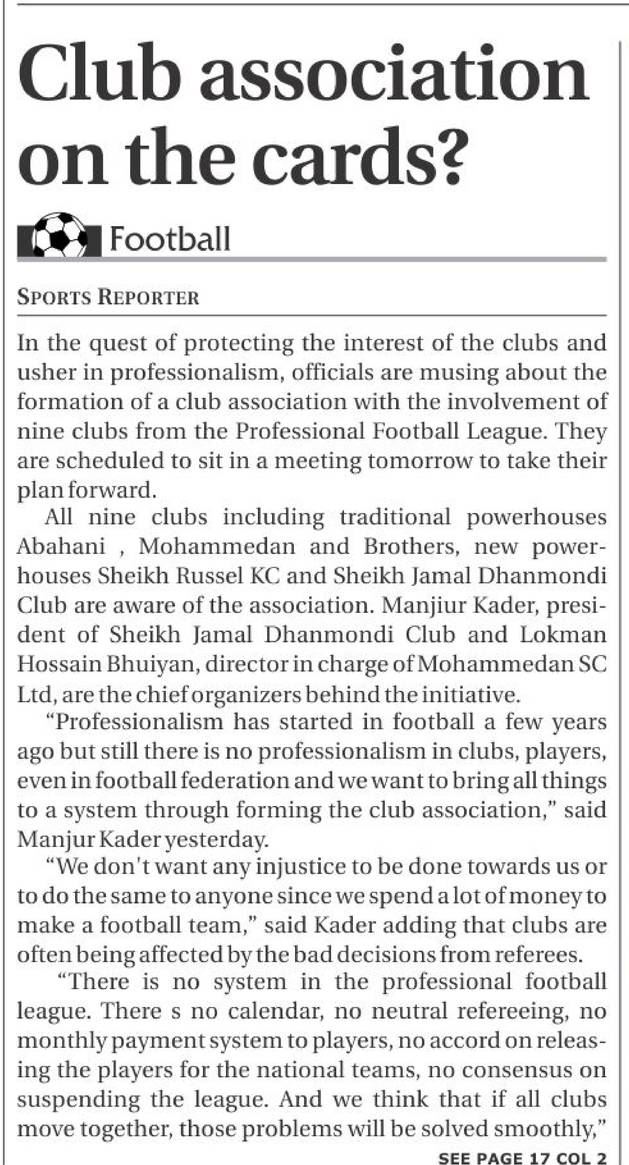 Club association on the cards?

Football

SPORTS REPORTER

In the quest of protecting the interest of the clubs and usher in professionalism, officials are musing about the formation of a club association with the involvement of nine clubs from the Professional Football League. They are scheduled to sit in a meeting tomorrow to take their plan forward.

All nine clubs including traditional powerhouses Abahani , Mohammedan and Brothers, new powerhouses Sheikh Russel KC and Sheikh Jamal Dhanmondi Club are aware of the association. Manjiur Kader, president of Sheikh Jamal Dhanmondi Club and Lokman Hossain Bhuiyan, director in charge of Mohammedan SC Ltd, are the chief organizers behind the initiative.

"Professionalism has started in football a few years ago but still there is no professionalism in clubs, players, even in football federation and we want to bring all things to a system through forming the club association," said Manjur Kader yesterday.

"We don't want any injustice to be done towards us or to do the same to anyone since we spend a lot of money to make a football team," said Kader adding that clubs are often being affected by the bad decisions from referees.

"There is no system in the professional football league. There s no calendar, no neutral refereeing, no monthly payment system to players, no accord on releasing the players for the national teams, no consensus on suspending the league. And we think that if all clubs move together, those problems will be solved smoothly,"

SEE PAGE 17 COL 2